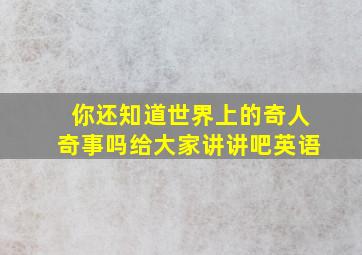 你还知道世界上的奇人奇事吗给大家讲讲吧英语